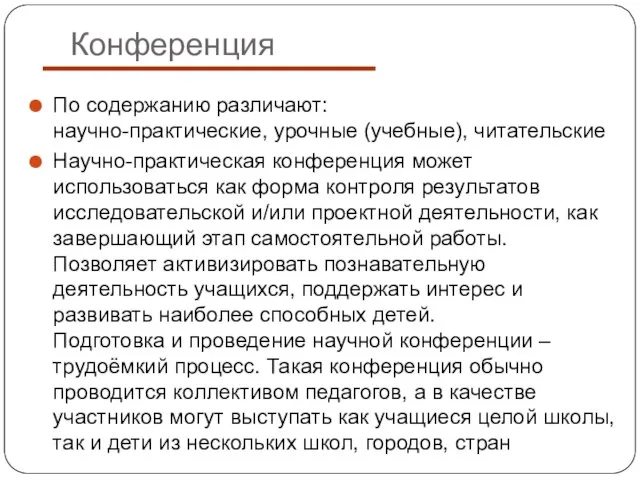 Конференция

По содержанию различают: научно-практические, урочные (учебные), читательские

Научно-практическая конференция может использоваться как форма контроля результатов исследовательской и/или проектной деятельности, как завершающий этап самостоятельной работы. Позволяет активизировать познавательную деятельность учащихся, поддержать интерес и развивать наиболее способных детей. Подготовка и проведение научной конференции – трудоёмкий процесс. Такая конференция обычно проводится коллективом педагогов, а в качестве участников могут выступать как учащиеся целой школы, так и дети из нескольких школ, городов, стран